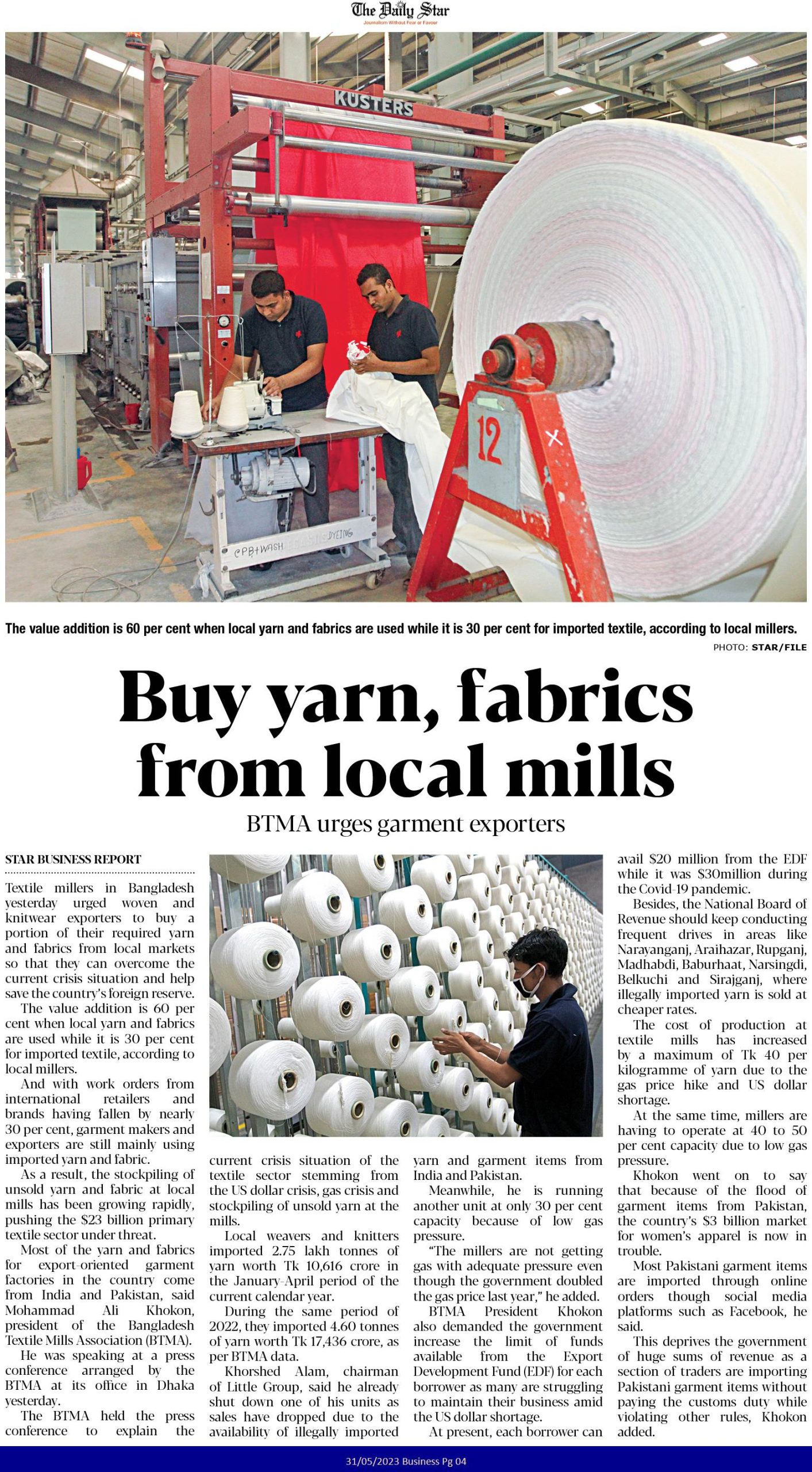 The Daily Star
Journalism Without Fear or Favour

KUSTERS

12

CPB+WASH DYEING

The value addition is 60 per cent when local yarn and fabrics are used while it is 30 per cent for imported textile, according to local millers.

PHOTO: STAR/FILE

Buy yarn, fabrics from local mills

BTMA urges garment exporters

STAR BUSINESS REPORT

Textile millers in Bangladesh yesterday urged woven and knitwear exporters to buy a portion of their required yarn and fabrics from local markets so that they can overcome the current crisis situation and help save the country's foreign reserve.

The value addition is 60 per cent when local yarn and fabrics are used while it is 30 per cent for imported textile, according to local millers.

And with work orders from international retailers and brands having fallen by nearly 30 per cent, garment makers and exporters are still mainly using imported yarn and fabric.

As a result, the stockpiling of unsold yarn and fabric at local mills has been growing rapidly, pushing the $23 billion primary textile sector under threat.

Most of the yarn and fabrics for export-oriented garment factories in the country come from India and Pakistan, said Mohammad Ali Khokon, president of the Bangladesh Textile Mills Association (BTMA).

He was speaking at a press conference arranged by the BTMA at its office in Dhaka yesterday.

The BTMA held the press conference to explain the current crisis situation of the textile sector stemming from the US dollar crisis, gas crisis and stockpiling of unsold yarn at the mills.

Local weavers and knitters imported 2.75 lakh tonnes of yarn worth Tk 10,616 crore in the January-April period of the current calendar year.

During the same period of 2022, they imported 4.60 tonnes of yarn worth Tk 17,436 crore, as per BTMA data.

Khorshed Alam, chairman of Little Group, said he already shut down one of his units as sales have dropped due to the availability of illegally imported yarn and garment items from India and Pakistan.

Meanwhile, he is running another unit at only 30 per cent capacity because of low gas pressure.

"The millers are not getting gas with adequate pressure even though the government doubled the gas price last year," he added.

BTMA President Khokon also demanded the government increase the limit of funds available from the Export Development Fund (EDF) for each borrower as many are struggling to maintain their business amid the US dollar shortage.

At present, each borrower can avail $20 million from the EDF while it was $30million during the Covid-19 pandemic.

Besides, the National Board of Revenue should keep conducting frequent drives in areas like Narayanganj, Araihazar, Rupganj, Madhabdi, Baburhaat, Narsingdi, Belkuchi and Sirajganj, where illegally imported yarn is sold at cheaper rates.

The cost of production at textile mills has increased by a maximum of Tk 40 per kilogramme of yarn due to the gas price hike and US dollar shortage.

At the same time, millers are having to operate at 40 to 50 per cent capacity due to low gas pressure.

Khokon went on to say that because of the flood of garment items from Pakistan, the country's $3 billion market for women's apparel is now in trouble.

Most Pakistani garment items are imported through online orders though social media platforms such as Facebook, he said.

This deprives the government of huge sums of revenue as a section of traders are importing Pakistani garment items without paying the customs duty while violating other rules, Khokon added.

31/05/2023 Business Pg 04